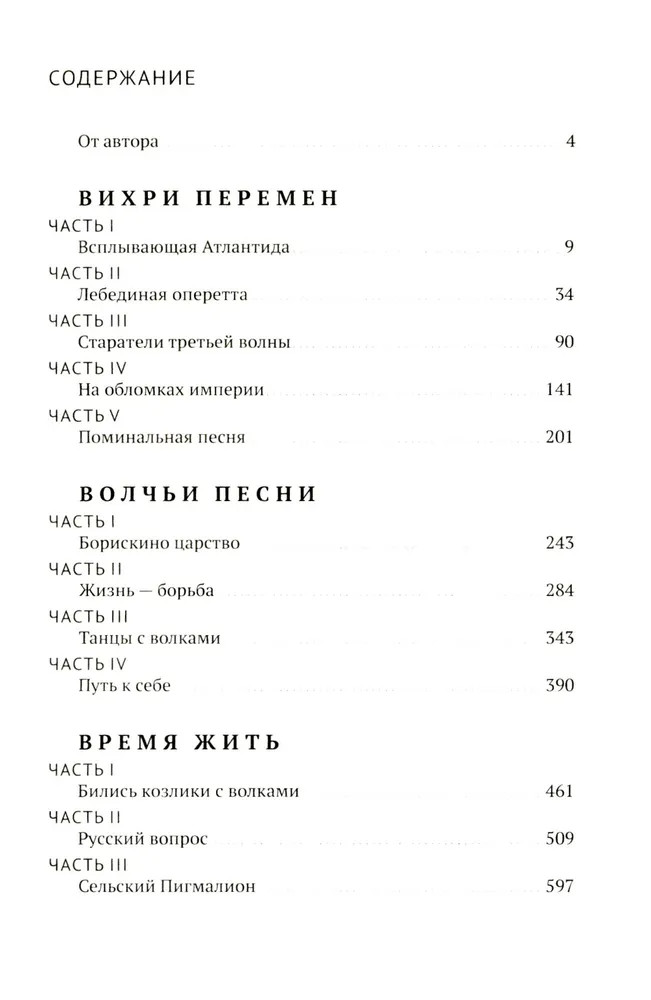 СОДЕРЖАНИЕ

От автора 4

ВИХРИ ПЕРЕМЕН

ЧАСТЬ I
Всплывающая Атлантида 9

ЧАСТЬ II
Лебединая оперетта 34

ЧАСТЬ III
Старатели третьей волны 90

ЧАСТЬ IV
На обломках империи 141

ЧАСТЬ V
Поминальная песня 201

ВОЛЧЬИ ПЕСНИ

ЧАСТЬ I
Борискино царство 243

ЧАСТЬ II
Жизнь — борьба 284

ЧАСТЬ III
Танцы с волками 343

ЧАСТЬ IV
Путь к себе 390

ВРЕМЯ ЖИТЬ

ЧАСТЬ I
Бились козлики с волками 461

ЧАСТЬ II
Русский вопрос 509

ЧАСТЬ III
Сельский Пигмалион 597